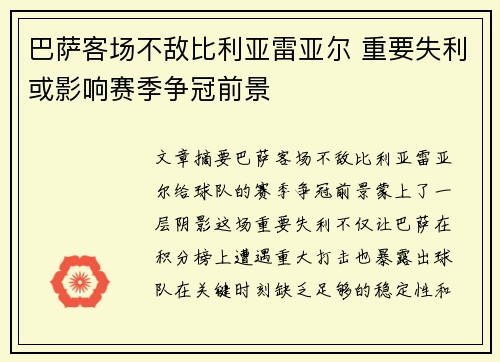 巴萨客场不敌比利亚雷亚尔 重要失利或影响赛季争冠前景

文章摘要巴萨客场不敌比利亚雷亚尔给球队的赛季争冠前景蒙上了一层阴影这场重要失利不仅让巴萨在积分榜上遭遇重大打击也暴露出球队在关键时刻缺乏足够的稳定性和